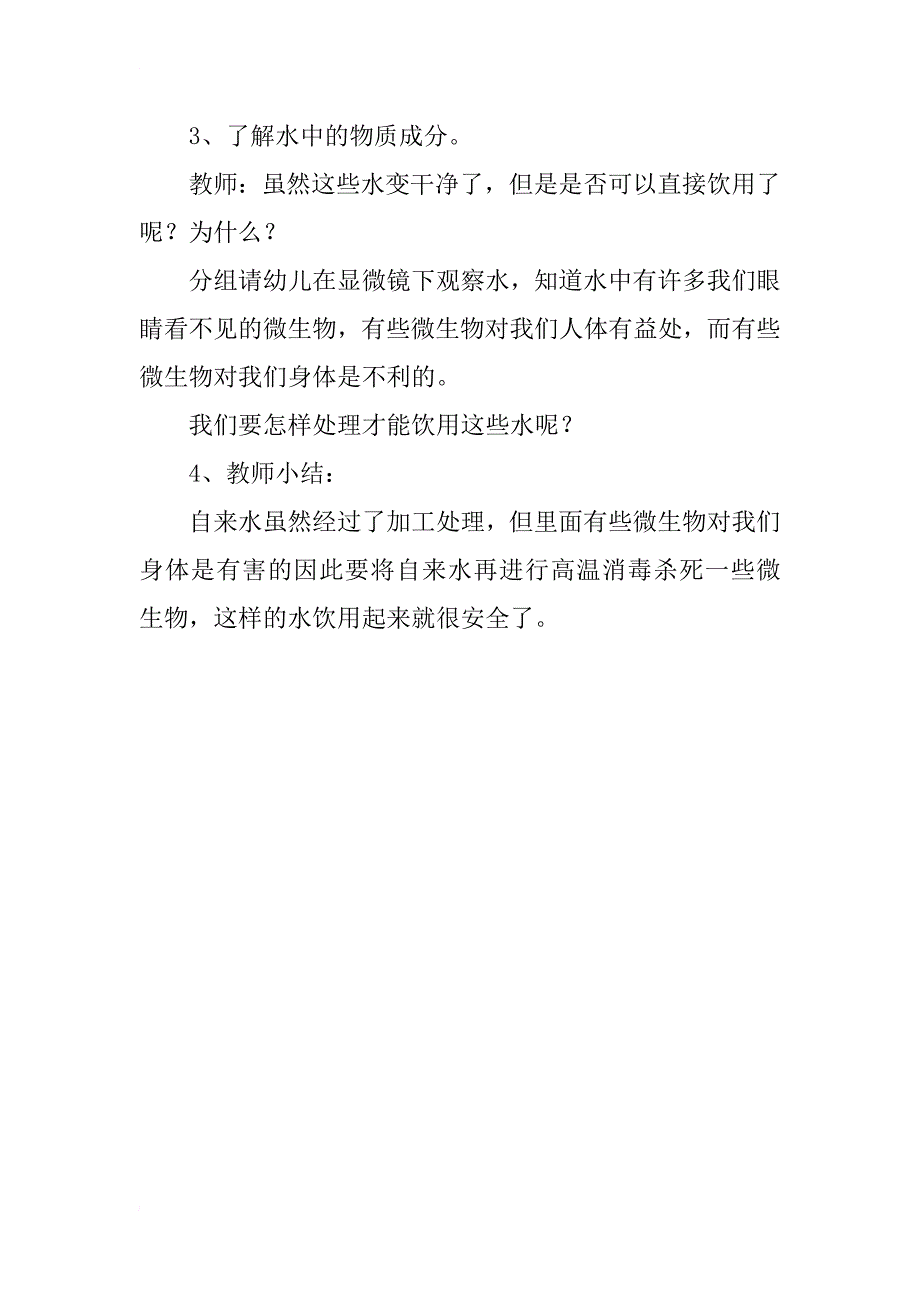 3、了解水中的物质成分。

教师：虽然这些水变干净了，但是是否可以直接饮用了呢？为什么？

分组请幼儿在显微镜下观察水，知道水中有许多我们眼睛看不见的微生物，有些微生物对我们人体有益处，而有些微生物对我们身体是不利的。

我们要怎样处理才能饮用这些水呢？

4、教师小结：

自来水虽然经过了加工处理，但里面有些微生物对我们身体是有害的因此要将自来水再进行高温消毒杀死一些微生物，这样的水饮用起来就很安全了。